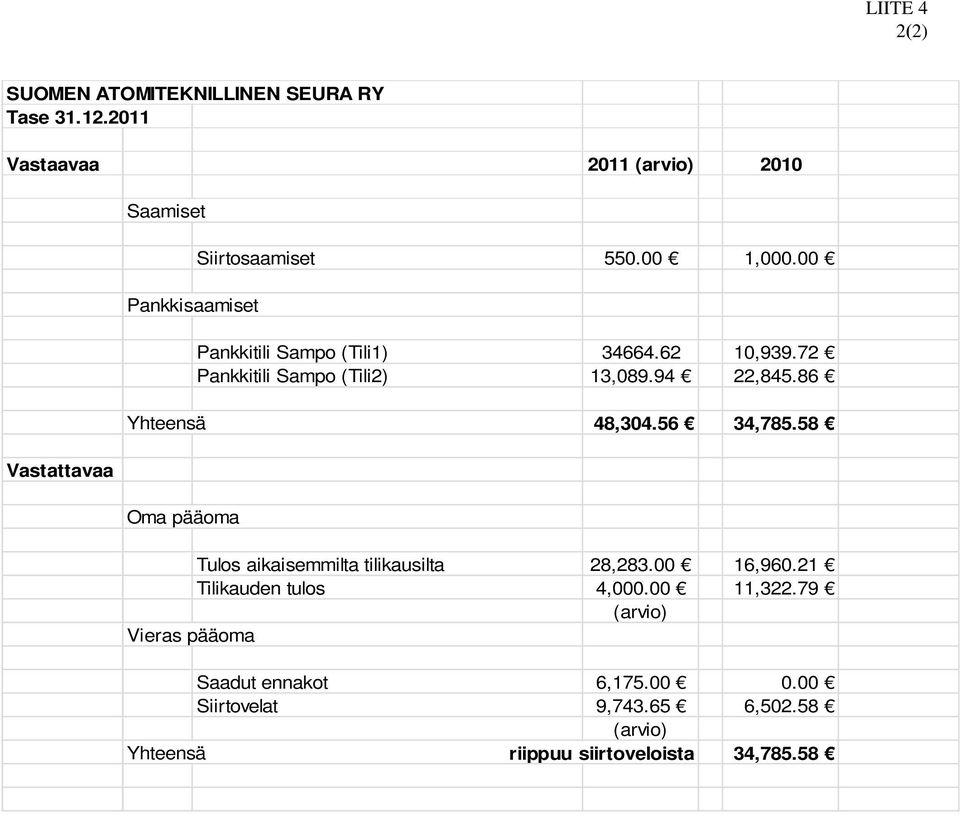 LIITE 4
2(2)

SUOMEN ATOMITEKNILLINEN SEURA RY
Tase 31.12.2011

| Vastaavaa | | | 2011 (arvio) | 2010 |
|---|---|---|---|---|
| | Saamiset | | | |
| | | Siirtosaamiset | 550.00 € | 1,000.00 € |
| | Pankkisaamiset | | | |
| | | Pankkitili Sampo (Tili1) | 34664.62 | 10,939.72 € |
| | | Pankkitili Sampo (Tili2) | 13,089.94 € | 22,845.86 € |
| | Yhteensä | | 48,304.56 € | 34,785.58 € |
| Vastattavaa | | | | |
| | Oma pääoma | | | |
| | | Tulos aikaisemmilta tilikausilta | 28,283.00 € | 16,960.21 € |
| | | Tilikauden tulos | 4,000.00 € | 11,322.79 € |
| | | | (arvio) | |
| | Vieras pääoma | | | |
| | | Saadut ennakot | 6,175.00 € | 0.00 € |
| | | Siirtovelat | 9,743.65 € | 6,502.58 € |
| | | | (arvio) | |
| | Yhteensä | | riippuu siirtoveloista | 34,785.58 € |